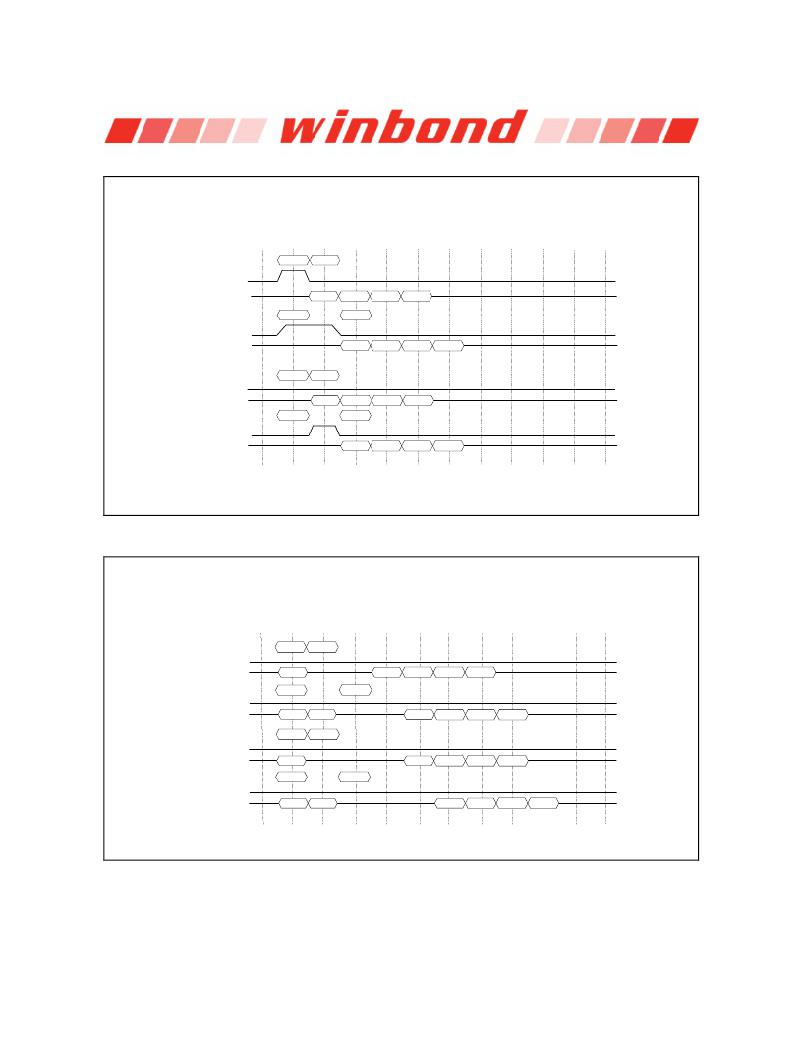 winbond